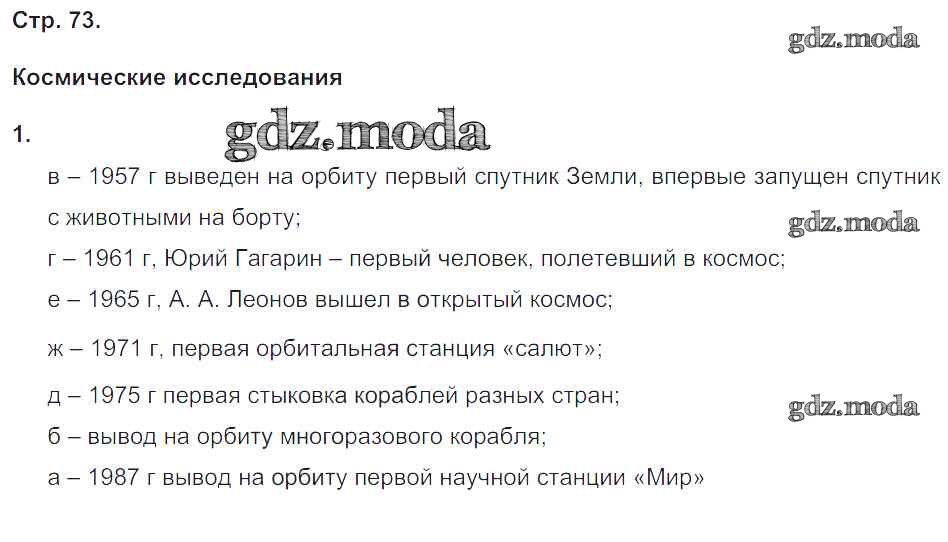 Стр. 73.

Космические исследования

1.

в – 1957 г выведен на орбиту первый спутник Земли, впервые запущен спутник с животными на борту;

г – 1961 г, Юрий Гагарин – первый человек, полетевший в космос;

е – 1965 г, А. А. Леонов вышел в открытый космос;

ж – 1971 г, первая орбитальная станция «салют»;

д – 1975 г первая стыковка кораблей разных стран;

б – вывод на орбиту многоразового корабля;

а – 1987 г вывод на орбиту первой научной станции «Мир»

gdz.moda